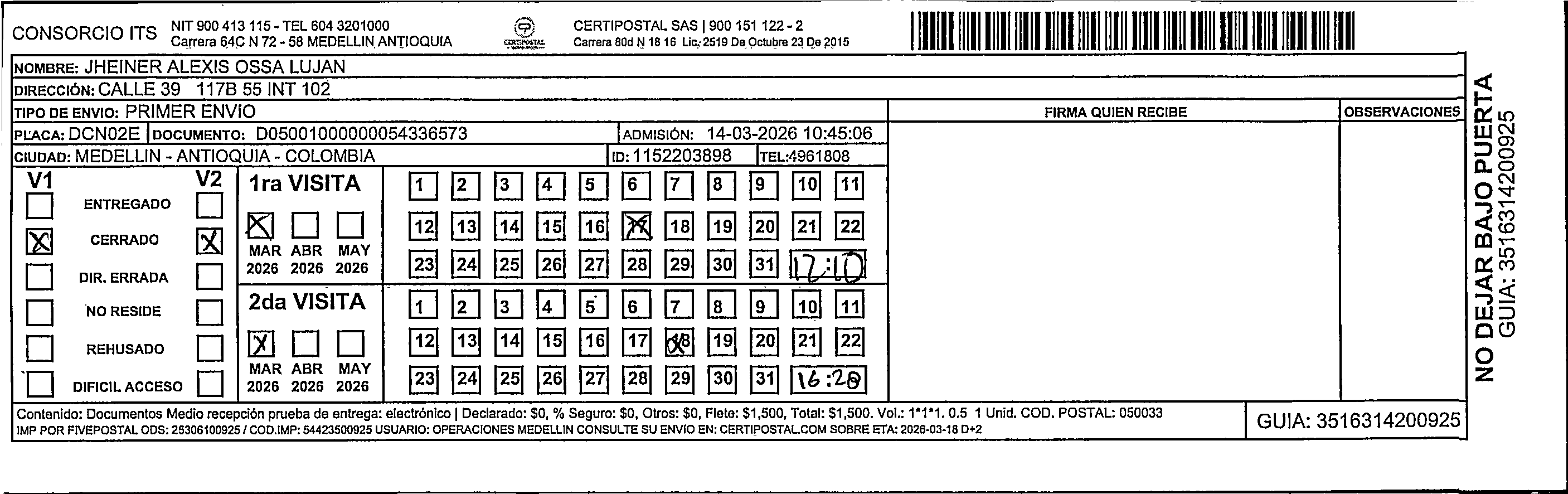 CONSORCIO ITS NIT 900 413 115 - TEL 604 3201000
Carrera 64C N 72 - 58 MEDELLIN ANTIOQUIA

CERTIPOSTAL

CERTIPOSTAL SAS | 900 151 122 - 2
Carrera 80d N 18 16 Lic. 2519 De Octubre 23 De 2015

NOMBRE: JHEINER ALEXIS OSSA LUJAN
DIRECCIÓN: CALLE 39 117B 55 INT 102
TIPO DE ENVIO: PRIMER ENVÍO
PLACA: DCN02E DOCUMENTO: D05001000000054336573 ADMISIÓN: 14-03-2026 10:45:06
CIUDAD: MEDELLIN - ANTIOQUIA - COLOMBIA ID: 1152203898 TEL:4961808

FIRMA QUIEN RECIBE
OBSERVACIONES

V1 V2
ENTREGADO
X CERRADO X
DIR. ERRADA
NO RESIDE
REHUSADO
DIFICIL ACCESO

1ra VISITA
X
MAR 2026 ABR 2026 MAY 2026
1 2 3 4 5 6 7 8 9 10 11
12 13 14 15 16 17 18 19 20 21 22
23 24 25 26 27 28 29 30 31 12:10

2da VISITA
X
MAR 2026 ABR 2026 MAY 2026
1 2 3 4 5 6 7 8 9 10 11
12 13 14 15 16 17 18 19 20 21 22
23 24 25 26 27 28 29 30 31 16:20

NO DEJAR BAJO PUERTA
GUIA: 3516314200925

Contenido: Documentos Medio recepción prueba de entrega: electrónico | Declarado: $0, % Seguro: $0, Otros: $0, Flete: $1,500, Total: $1,500. Vol.: 1*1*1. 0.5 1 Unid. COD. POSTAL: 050033
IMP POR FIVEPOSTAL ODS: 25306100925 / COD.IMP: 54423500925 USUARIO: OPERACIONES MEDELLIN CONSULTE SU ENVIO EN: CERTIPOSTAL.COM SOBRE ETA: 2026-03-18 D+2

GUIA: 3516314200925